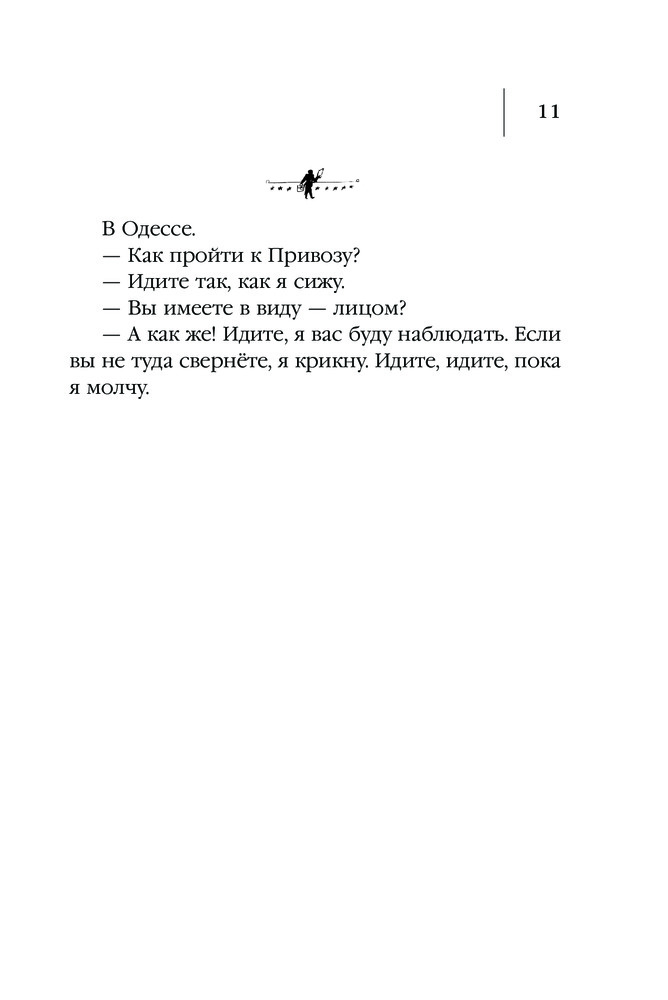 11

В Одессе.
— Как пройти к Привозу?
— Идите так, как я сижу.
— Вы имеете в виду — лицом?
— А как же! Идите, я вас буду наблюдать. Если вы не туда свернёте, я крикну. Идите, идите, пока я молчу.